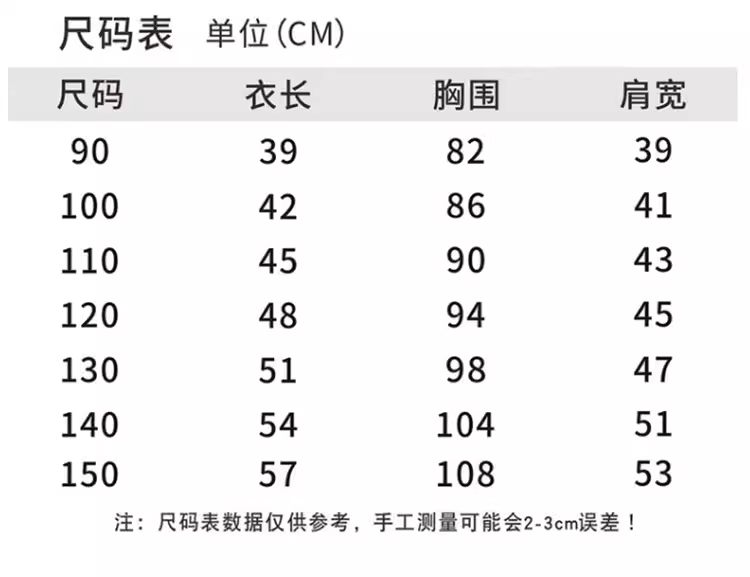 尺码表 单位(CM)

| 尺码 | 衣长 | 胸围 | 肩宽 |
|---|---|---|---|
| 90 | 39 | 82 | 39 |
| 100 | 42 | 86 | 41 |
| 110 | 45 | 90 | 43 |
| 120 | 48 | 94 | 45 |
| 130 | 51 | 98 | 47 |
| 140 | 54 | 104 | 51 |
| 150 | 57 | 108 | 53 |

注：尺码表数据仅供参考，手工测量可能会2-3cm误差！